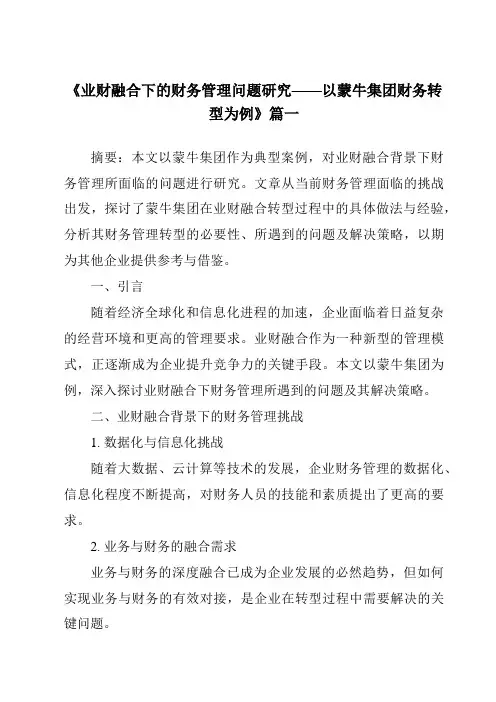 《业财融合下的财务管理问题研究——以蒙牛集团财务转型为例》篇一

摘要：本文以蒙牛集团作为典型案例，对业财融合背景下财务管理所面临的问题进行研究。文章从当前财务管理面临的挑战出发，探讨了蒙牛集团在业财融合转型过程中的具体做法与经验，分析其财务管理转型的必要性、所遇到的问题及解决策略，以期为其他企业提供参考与借鉴。

一、引言

随着经济全球化和信息化进程的加速，企业面临着日益复杂的经营环境和更高的管理要求。业财融合作为一种新型的管理模式，正逐渐成为企业提升竞争力的关键手段。本文以蒙牛集团为例，深入探讨业财融合下财务管理所遇到的问题及其解决策略。

二、业财融合背景下的财务管理挑战

1. 数据化与信息化挑战

随着大数据、云计算等技术的发展，企业财务管理的数据化、信息化程度不断提高，对财务人员的技能和素质提出了更高的要求。

2. 业务与财务的融合需求

业务与财务的深度融合已成为企业发展的必然趋势，但如何实现业务与财务的有效对接，是企业在转型过程中需要解决的关键问题。